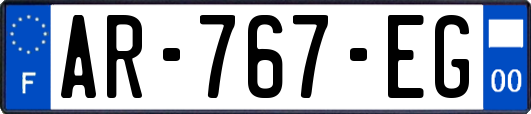 F

AR-767-EG

00